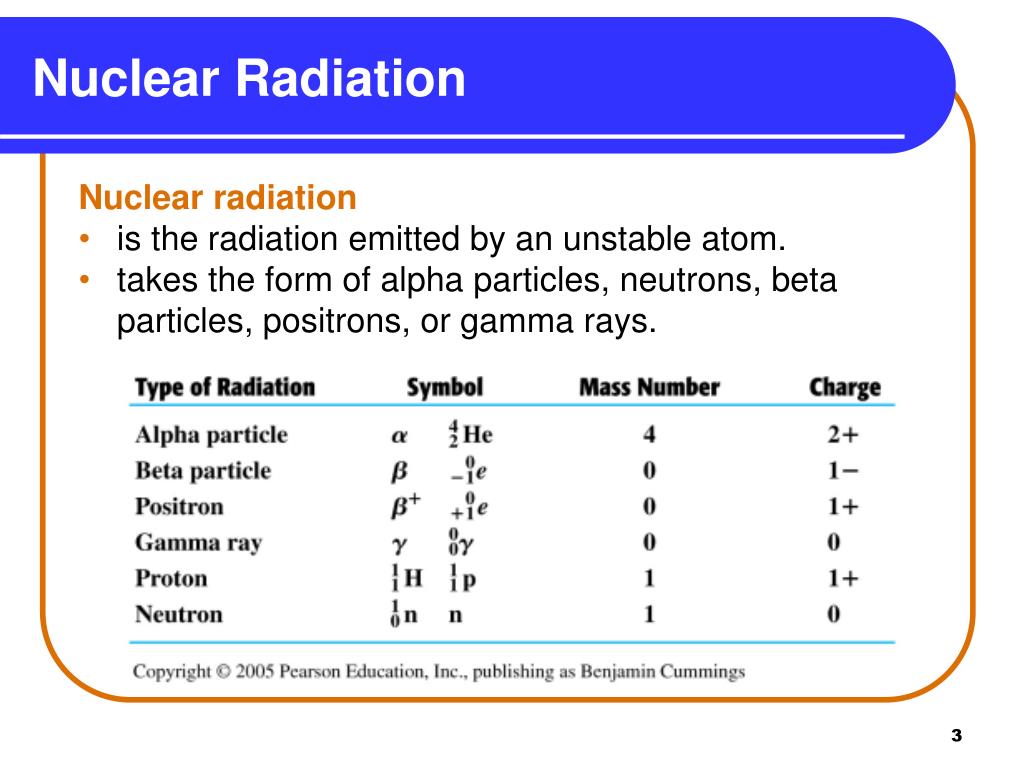 Nuclear Radiation

Nuclear radiation
• is the radiation emitted by an unstable atom.
• takes the form of alpha particles, neutrons, beta particles, positrons, or gamma rays.

| Type of Radiation | Symbol | Mass Number | Charge |
|---|---|---|---|
| Alpha particle | $\alpha$ $^{4}_{2}He$ | 4 | 2+ |
| Beta particle | $\beta$ $^{0}_{-1}e$ | 0 | 1− |
| Positron | $\beta^{+}$ $^{0}_{+1}e$ | 0 | 1+ |
| Gamma ray | $\gamma$ $^{0}_{0}\gamma$ | 0 | 0 |
| Proton | $^{1}_{1}H$ $^{1}_{1}p$ | 1 | 1+ |
| Neutron | $^{1}_{0}n$ n | 1 | 0 |

Copyright © 2005 Pearson Education, Inc., publishing as Benjamin Cummings

3